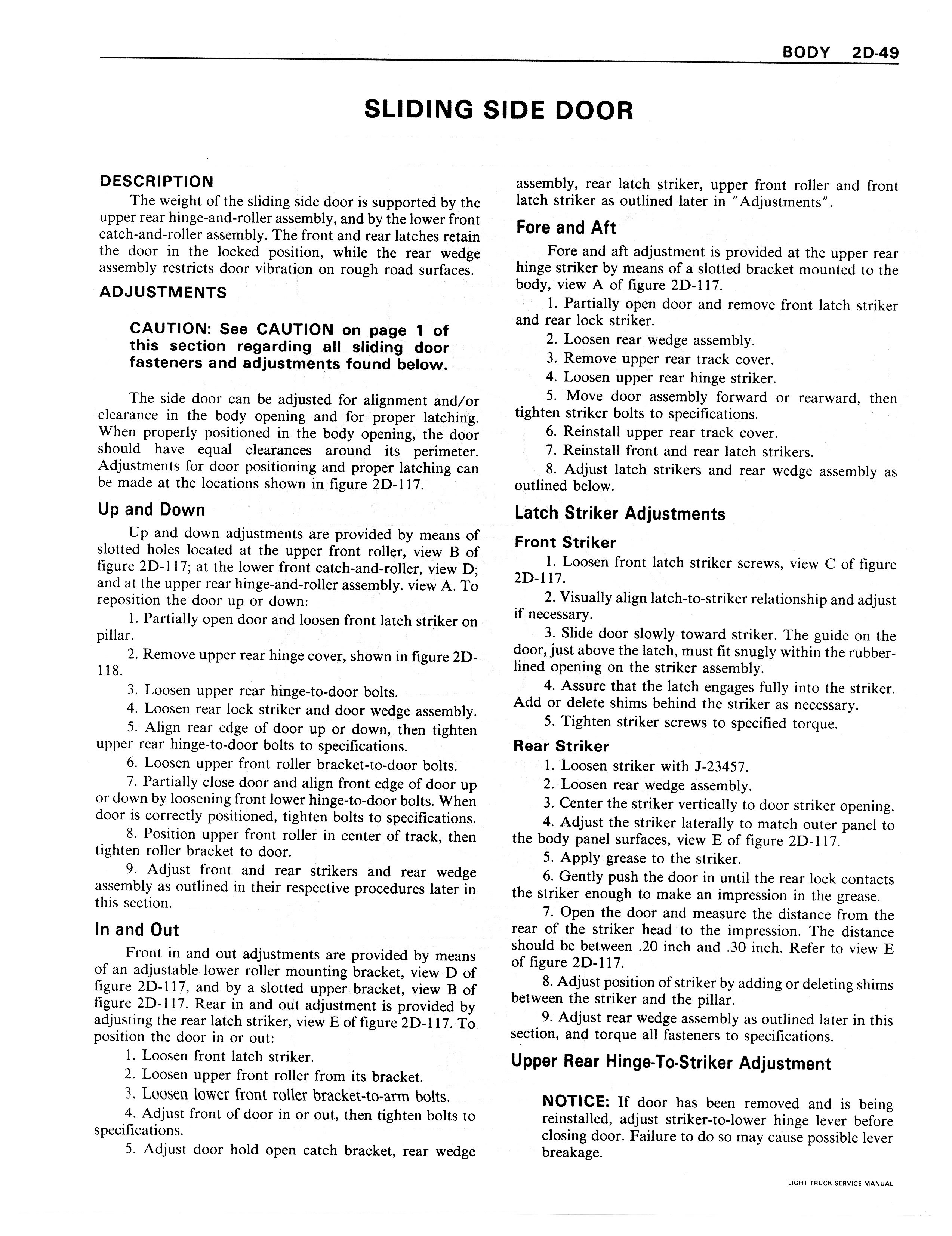 BODY 2D-49

SLIDING SIDE DOOR

DESCRIPTION

The weight of the sliding side door is supported by the upper rear hinge-and-roller assembly, and by the lower front catch-and-roller assembly. The front and rear latches retain the door in the locked position, while the rear wedge assembly restricts door vibration on rough road surfaces.

ADJUSTMENTS

CAUTION: See CAUTION on page 1 of this section regarding all sliding door fasteners and adjustments found below.

The side door can be adjusted for alignment and/or clearance in the body opening and for proper latching. When properly positioned in the body opening, the door should have equal clearances around its perimeter. Adjustments for door positioning and proper latching can be made at the locations shown in figure 2D-117.

Up and Down

Up and down adjustments are provided by means of slotted holes located at the upper front roller, view B of figure 2D-117; at the lower front catch-and-roller, view D; and at the upper rear hinge-and-roller assembly. view A. To reposition the door up or down:

1. Partially open door and loosen front latch striker on pillar.

2. Remove upper rear hinge cover, shown in figure 2D-118.

3. Loosen upper rear hinge-to-door bolts.

4. Loosen rear lock striker and door wedge assembly.

5. Align rear edge of door up or down, then tighten upper rear hinge-to-door bolts to specifications.

6. Loosen upper front roller bracket-to-door bolts.

7. Partially close door and align front edge of door up or down by loosening front lower hinge-to-door bolts. When door is correctly positioned, tighten bolts to specifications.

8. Position upper front roller in center of track, then tighten roller bracket to door.

9. Adjust front and rear strikers and rear wedge assembly as outlined in their respective procedures later in this section.

In and Out

Front in and out adjustments are provided by means of an adjustable lower roller mounting bracket, view D of figure 2D-117, and by a slotted upper bracket, view B of figure 2D-117. Rear in and out adjustment is provided by adjusting the rear latch striker, view E of figure 2D-117. To position the door in or out:

1. Loosen front latch striker.

2. Loosen upper front roller from its bracket.

3. Loosen lower front roller bracket-to-arm bolts.

4. Adjust front of door in or out, then tighten bolts to specifications.

5. Adjust door hold open catch bracket, rear wedge assembly, rear latch striker, upper front roller and front latch striker as outlined later in "Adjustments".

Fore and Aft

Fore and aft adjustment is provided at the upper rear hinge striker by means of a slotted bracket mounted to the body, view A of figure 2D-117.

1. Partially open door and remove front latch striker and rear lock striker.

2. Loosen rear wedge assembly.

3. Remove upper rear track cover.

4. Loosen upper rear hinge striker.

5. Move door assembly forward or rearward, then tighten striker bolts to specifications.

6. Reinstall upper rear track cover.

7. Reinstall front and rear latch strikers.

8. Adjust latch strikers and rear wedge assembly as outlined below.

Latch Striker Adjustments

Front Striker

1. Loosen front latch striker screws, view C of figure 2D-117.

2. Visually align latch-to-striker relationship and adjust if necessary.

3. Slide door slowly toward striker. The guide on the door, just above the latch, must fit snugly within the rubber-lined opening on the striker assembly.

4. Assure that the latch engages fully into the striker. Add or delete shims behind the striker as necessary.

5. Tighten striker screws to specified torque.

Rear Striker

1. Loosen striker with J-23457.

2. Loosen rear wedge assembly.

3. Center the striker vertically to door striker opening.

4. Adjust the striker laterally to match outer panel to the body panel surfaces, view E of figure 2D-117.

5. Apply grease to the striker.

6. Gently push the door in until the rear lock contacts the striker enough to make an impression in the grease.

7. Open the door and measure the distance from the rear of the striker head to the impression. The distance should be between .20 inch and .30 inch. Refer to view E of figure 2D-117.

8. Adjust position of striker by adding or deleting shims between the striker and the pillar.

9. Adjust rear wedge assembly as outlined later in this section, and torque all fasteners to specifications.

Upper Rear Hinge-To-Striker Adjustment

NOTICE: If door has been removed and is being reinstalled, adjust striker-to-lower hinge lever before closing door. Failure to do so may cause possible lever breakage.

LIGHT TRUCK SERVICE MANUAL